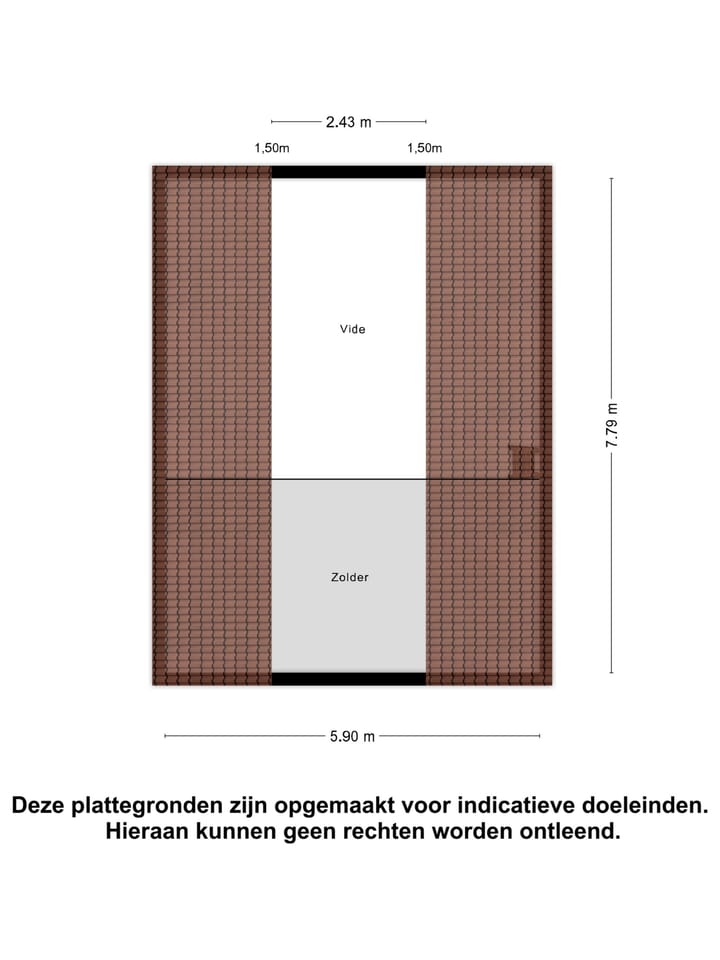 2.43 m

1,50m

1,50m

Vide

7.79 m

Zolder

5.90 m

Deze plattegronden zijn opgemaakt voor indicatieve doeleinden. Hieraan kunnen geen rechten worden ontleend.